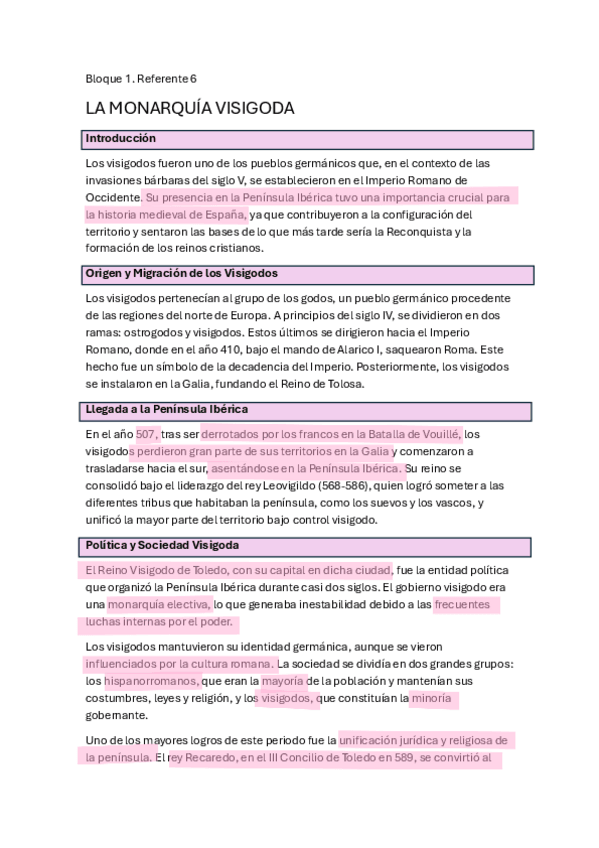 Bloque 1. Referente 6

LA MONARQUÍA VISIGODA

Introducción

Los visigodos fueron uno de los pueblos germánicos que, en el contexto de las invasiones bárbaras del siglo V, se establecieron en el Imperio Romano de Occidente. Su presencia en la Península Ibérica tuvo una importancia crucial para la historia medieval de España, ya que contribuyeron a la configuración del territorio y sentaron las bases de lo que más tarde sería la Reconquista y la formación de los reinos cristianos.

Origen y Migración de los Visigodos

Los visigodos pertenecían al grupo de los godos, un pueblo germánico procedente de las regiones del norte de Europa. A principios del siglo IV, se dividieron en dos ramas: ostrogodos y visigodos. Estos últimos se dirigieron hacia el Imperio Romano, donde en el año 410, bajo el mando de Alarico I, saquearon Roma. Este hecho fue un símbolo de la decadencia del Imperio. Posteriormente, los visigodos se instalaron en la Galia, fundando el Reino de Tolosa.

Llegada a la Península Ibérica

En el año 507, tras ser derrotados por los francos en la Batalla de Vouillé, los visigodos perdieron gran parte de sus territorios en la Galia y comenzaron a trasladarse hacia el sur, asentándose en la Península Ibérica. Su reino se consolidó bajo el liderazgo del rey Leovigildo (568-586), quien logró someter a las diferentes tribus que habitaban la península, como los suevos y los vascos, y unificó la mayor parte del territorio bajo control visigodo.

Política y Sociedad Visigoda

El Reino Visigodo de Toledo, con su capital en dicha ciudad, fue la entidad política que organizó la Península Ibérica durante casi dos siglos. El gobierno visigodo era una monarquía electiva, lo que generaba inestabilidad debido a las frecuentes luchas internas por el poder.

Los visigodos mantuvieron su identidad germánica, aunque se vieron influenciados por la cultura romana. La sociedad se dividía en dos grandes grupos: los hispanorromanos, que eran la mayoría de la población y mantenían sus costumbres, leyes y religión, y los visigodos, que constituían la minoría gobernante.

Uno de los mayores logros de este periodo fue la unificación jurídica y religiosa de la península. El rey Recaredo, en el III Concilio de Toledo en 589, se convirtió al